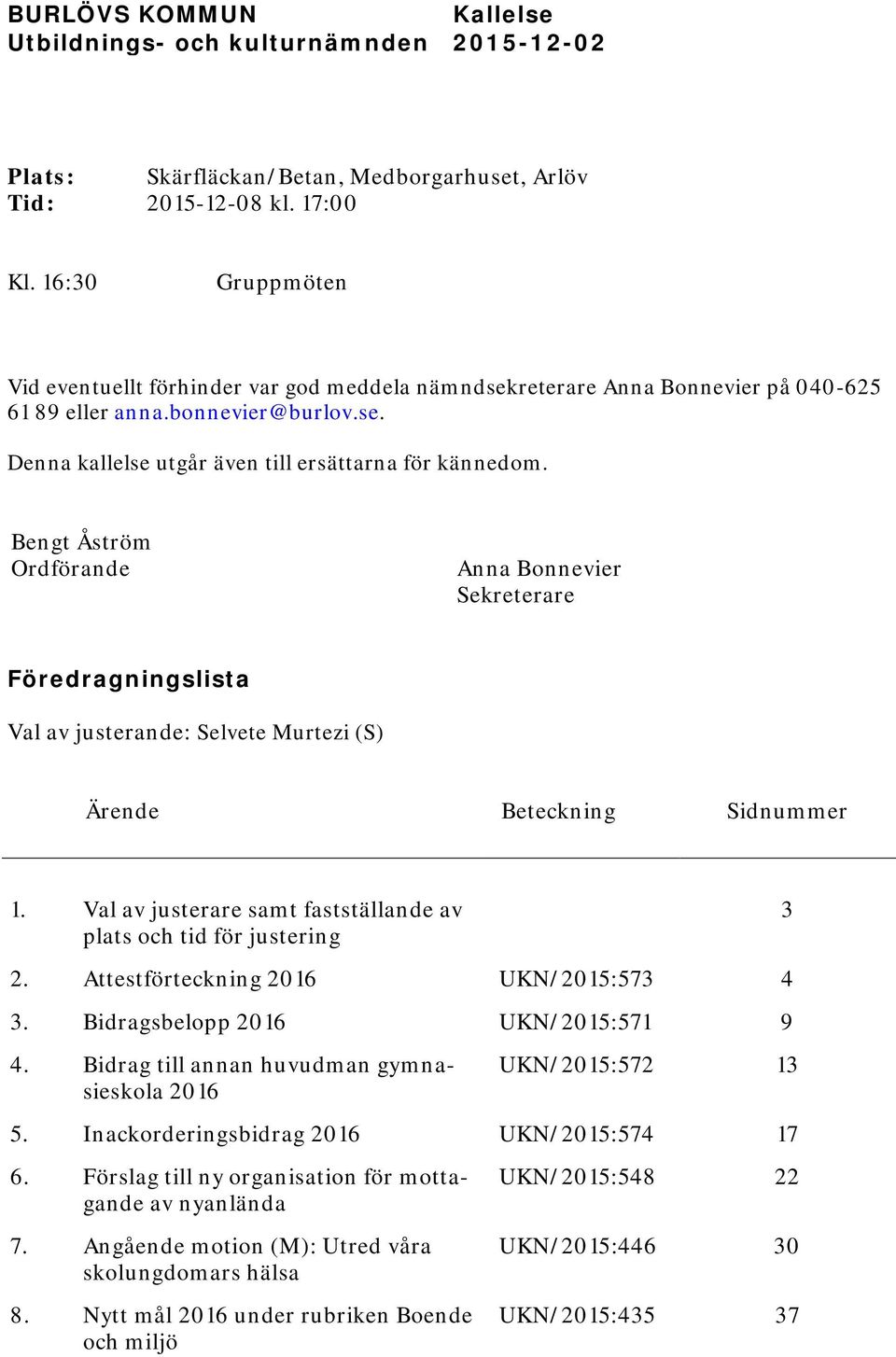 BURLÖVS KOMMUN Kallelse
Utbildnings- och kulturnämnden 2015-12-02

Plats: Skärfläckan/Betan, Medborgarhuset, Arlöv
Tid: 2015-12-08 kl. 17:00

Kl. 16:30 Gruppmöten

Vid eventuellt förhinder var god meddela nämndsekreterare Anna Bonnevier på 040-625 61 89 eller anna.bonnevier@burlov.se.

Denna kallelse utgår även till ersättarna för kännedom.

Bengt Åström
Ordförande

Anna Bonnevier
Sekreterare

Föredragningslista

Val av justerande: Selvete Murtezi (S)

| | Ärende | Beteckning | Sidnummer |
|---|---|---|---|
| 1. | Val av justerare samt fastställande av plats och tid för justering | | 3 |
| 2. | Attestförteckning 2016 | UKN/2015:573 | 4 |
| 3. | Bidragsbelopp 2016 | UKN/2015:571 | 9 |
| 4. | Bidrag till annan huvudman gymnasieskola 2016 | UKN/2015:572 | 13 |
| 5. | Inackorderingsbidrag 2016 | UKN/2015:574 | 17 |
| 6. | Förslag till ny organisation för mottagande av nyanlända | UKN/2015:548 | 22 |
| 7. | Angående motion (M): Utred våra skolungdomars hälsa | UKN/2015:446 | 30 |
| 8. | Nytt mål 2016 under rubriken Boende och miljö | UKN/2015:435 | 37 |